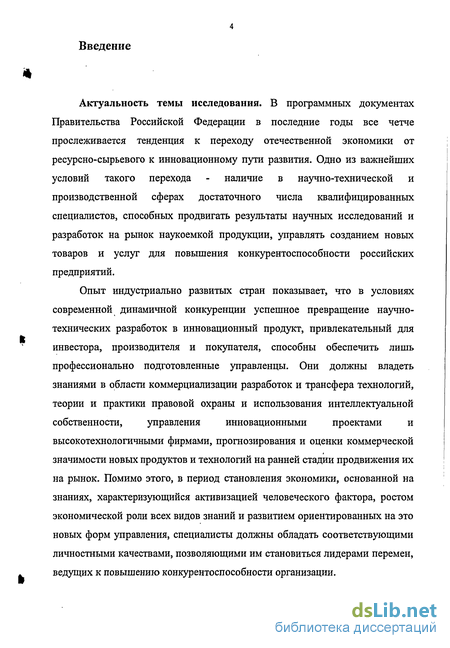 4

Введение

Актуальность темы исследования. В программных документах Правительства Российской Федерации в последние годы все четче прослеживается тенденция к переходу отечественной экономики от ресурсно-сырьевого к инновационному пути развития. Одно из важнейших условий такого перехода - наличие в научно-технической и производственной сферах достаточного числа квалифицированных специалистов, способных продвигать результаты научных исследований и разработок на рынок наукоемкой продукции, управлять созданием новых товаров и услуг для повышения конкурентоспособности российских предприятий.

Опыт индустриально развитых стран показывает, что в условиях современной динамичной конкуренции успешное превращение научно-технических разработок в инновационный продукт, привлекательный для инвестора, производителя и покупателя, способны обеспечить лишь профессионально подготовленные управленцы. Они должны владеть знаниями в области коммерциализации разработок и трансфера технологий, теории и практики правовой охраны и использования интеллектуальной собственности, управления инновационными проектами и высокотехнологичными фирмами, прогнозирования и оценки коммерческой значимости новых продуктов и технологий на ранней стадии продвижения их на рынок. Помимо этого, в период становления экономики, основанной на знаниях, характеризующийся активизацией человеческого фактора, ростом экономической роли всех видов знаний и развитием ориентированных на это новых форм управления, специалисты должны обладать соответствующими личностными качествами, позволяющими им становиться лидерами перемен, ведущих к повышению конкурентоспособности организации.

dsLib.net
библиотека диссертаций